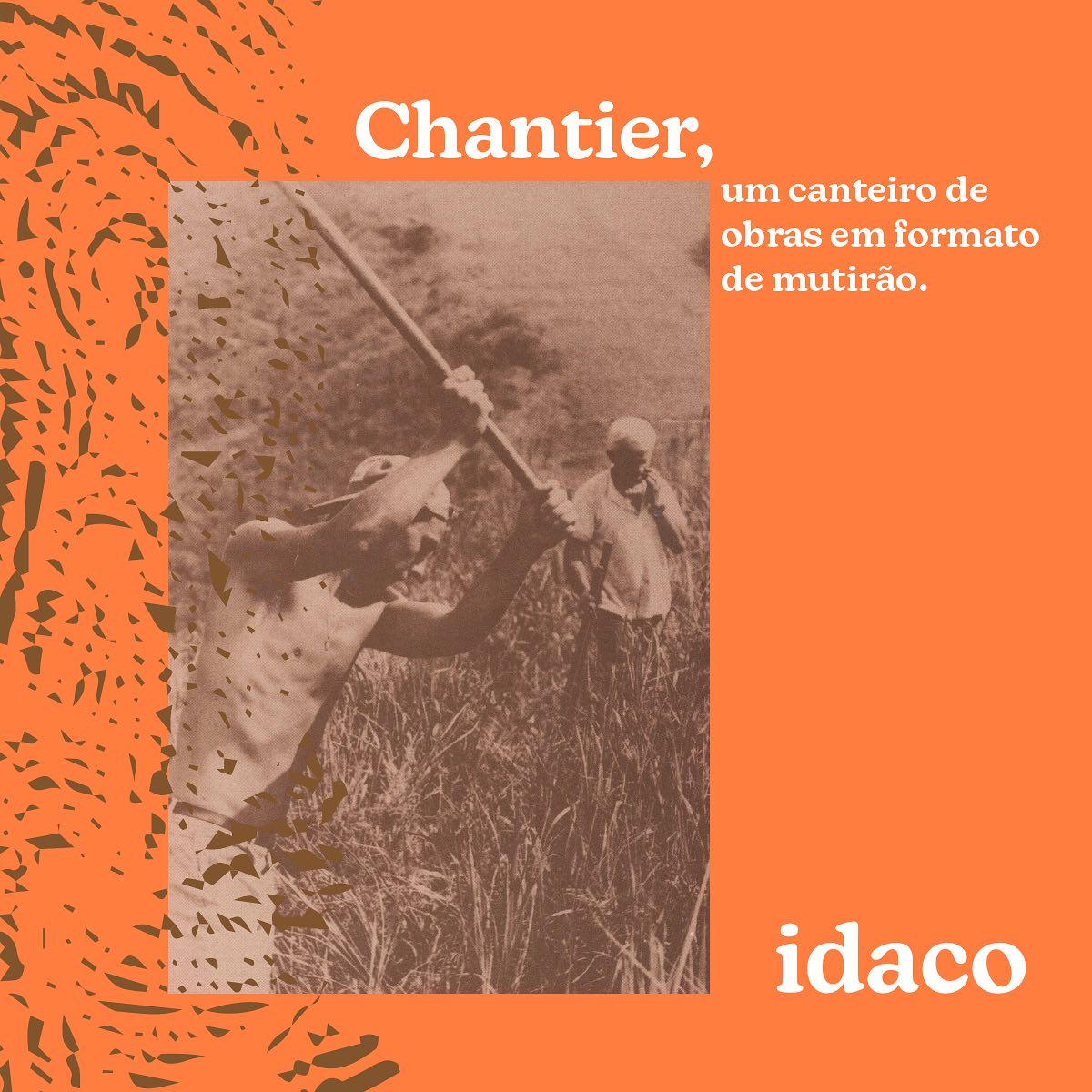 Chantier,

um canteiro de obras em formato de mutirão.

idaco